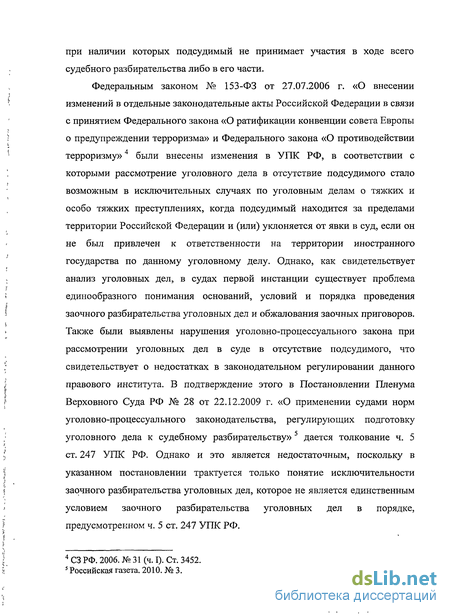 при наличии которых подсудимый не принимает участия в ходе всего судебного разбирательства либо в его части.

Федеральным законом № 153-ФЗ от 27.07.2006 г. «О внесении изменений в отдельные законодательные акты Российской Федерации в связи с принятием Федерального закона «О ратификации конвенции совета Европы о предупреждении терроризма» и Федерального закона «О противодействии терроризму» $^4$ были внесены изменения в УПК РФ, в соответствии с которыми рассмотрение уголовного дела в отсутствие подсудимого стало возможным в исключительных случаях по уголовным делам о тяжких и особо тяжких преступлениях, когда подсудимый находится за пределами территории Российской Федерации и (или) уклоняется от явки в суд, если он не был привлечен к ответственности на территории иностранного государства по данному уголовному делу. Однако, как свидетельствует анализ уголовных дел, в судах первой инстанции существует проблема единообразного понимания оснований, условий и порядка проведения заочного разбирательства уголовных дел и обжалования заочных приговоров. Также были выявлены нарушения уголовно-процессуального закона при рассмотрении уголовных дел в суде в отсутствие подсудимого, что свидетельствует о недостатках в законодательном регулировании данного правового института. В подтверждение этого в Постановлении Пленума Верховного Суда РФ № 28 от 22.12.2009 г. «О применении судами норм уголовно-процессуального законодательства, регулирующих подготовку уголовного дела к судебному разбирательству» $^5$ дается толкование ч. 5 ст. 247 УПК РФ. Однако и это является недостаточным, поскольку в указанном постановлении трактуется только понятие исключительности заочного разбирательства уголовных дел, которое не является единственным условием заочного разбирательства уголовных дел в порядке, предусмотренном ч. 5 ст. 247 УПК РФ.

$^4$ СЗ РФ. 2006. № 31 (ч. I). Ст. 3452.
$^5$ Российская газета. 2010. № 3.

dsLib.net
библиотека диссертаций